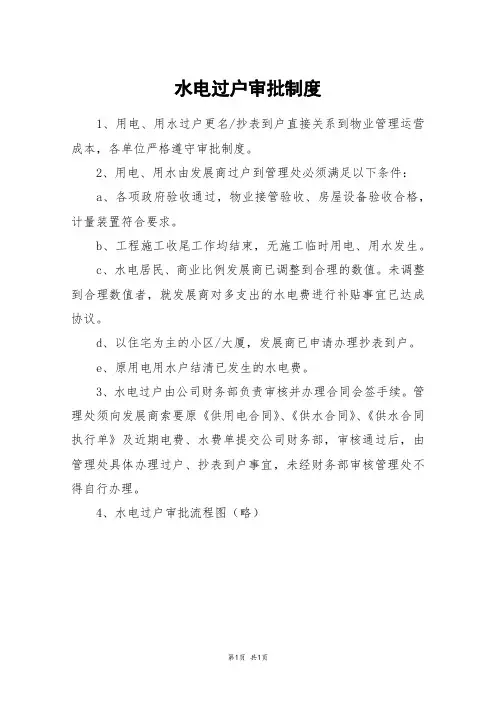 水电过户审批制度

1、用电、用水过户更名/抄表到户直接关系到物业管理运营成本，各单位严格遵守审批制度。

2、用电、用水由发展商过户到管理处必须满足以下条件：

a、各项政府验收通过，物业接管验收、房屋设备验收合格，计量装置符合要求。

b、工程施工收尾工作均结束，无施工临时用电、用水发生。

c、水电居民、商业比例发展商已调整到合理的数值。未调整到合理数值者，就发展商对多支出的水电费进行补贴事宜已达成协议。

d、以住宅为主的小区/大厦，发展商已申请办理抄表到户。

e、原用电用水户结清已发生的水电费。

3、水电过户由公司财务部负责审核并办理合同会签手续。管理处须向发展商索要原《供用电合同》、《供水合同》、《供水合同执行单》及近期电费、水费单提交公司财务部，审核通过后，由管理处具体办理过户、抄表到户事宜，未经财务部审核管理处不得自行办理。

4、水电过户审批流程图（略）

第1页 共1页